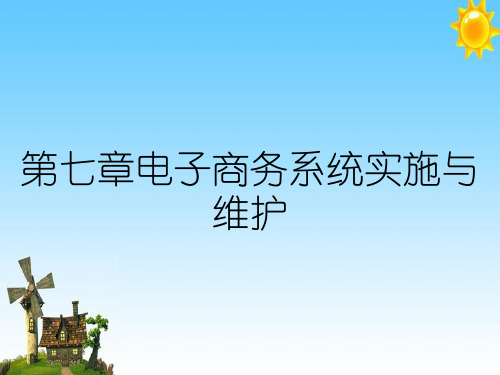 第七章电子商务系统实施与维护